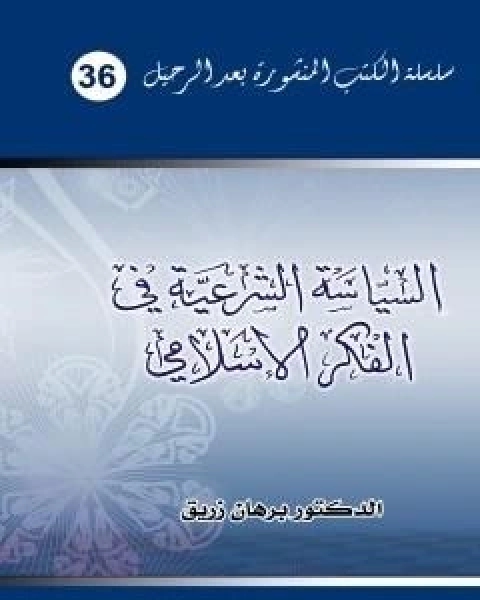 سلسلة الكتب المنشورة بعد الرحيل 36

السياسة الشرعية في الفكر الإسلامي

الدكتور برهان زريق